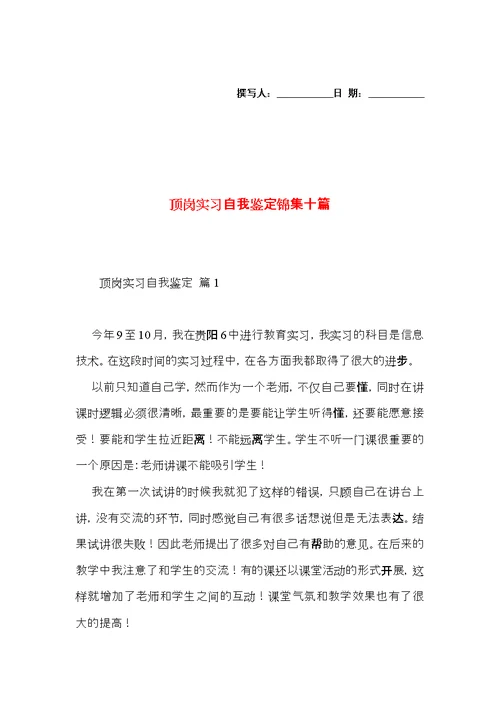 撰写人：__________日 期：__________

顶岗实习自我鉴定锦集十篇

顶岗实习自我鉴定 篇1

今年9至10月，我在贵阳6中进行教育实习，我实习的科目是信息技术。在这段时间的实习过程中，在各方面我都取得了很大的进步。

以前只知道自己学，然而作为一个老师，不仅自己要懂，同时在讲课时逻辑必须很清晰，最重要的是要能让学生听得懂，还要能愿意接受！要能和学生拉近距离！不能远离学生。学生不听一门课很重要的一个原因是：老师讲课不能吸引学生！

我在第一次试讲的时候我就犯了这样的错误，只顾自己在讲台上讲，没有交流的环节，同时感觉自己有很多话想说但是无法表达。结果试讲很失败！因此老师提出了很多对自己有帮助的意见。在后来的教学中我注意了和学生的交流！有的课还以课堂活动的形式开展，这样就增加了老师和学生之间的互动！课堂气氛和教学效果也有了很大的提高！